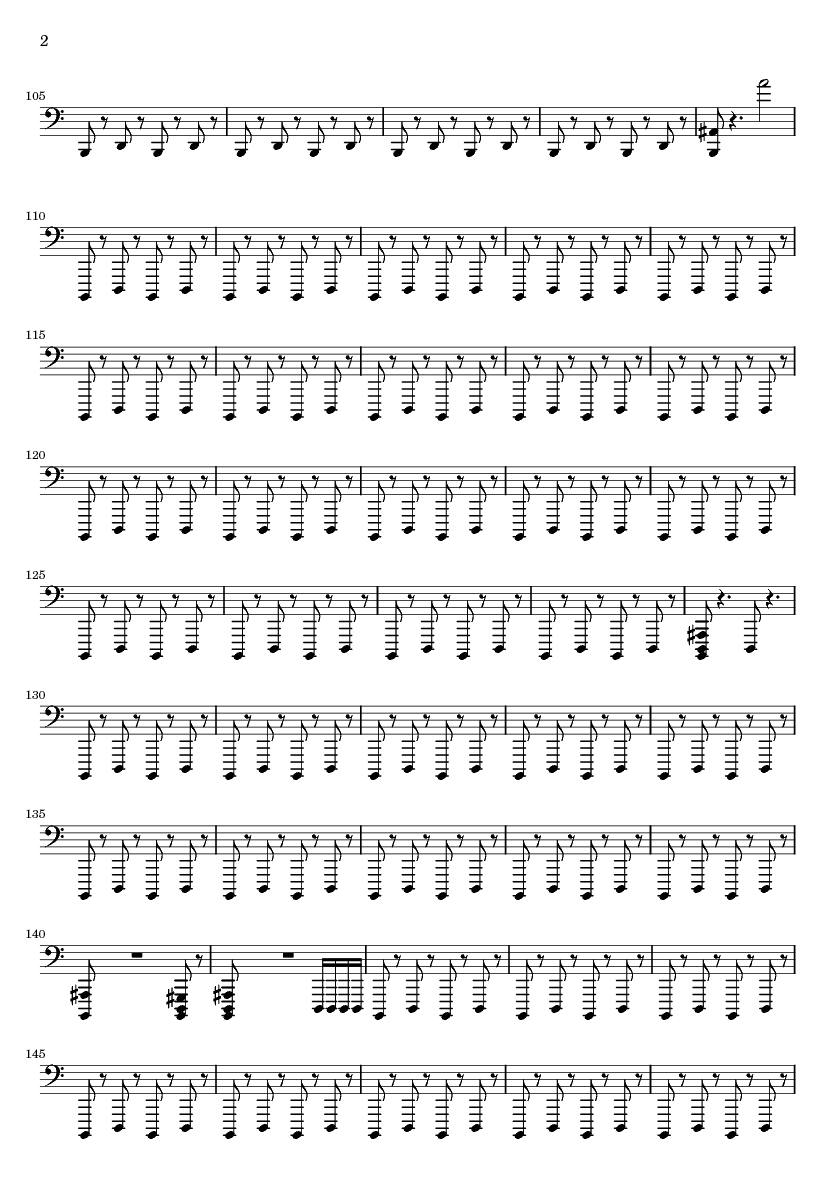 2

105

110

115

120

125

130

135

140

145